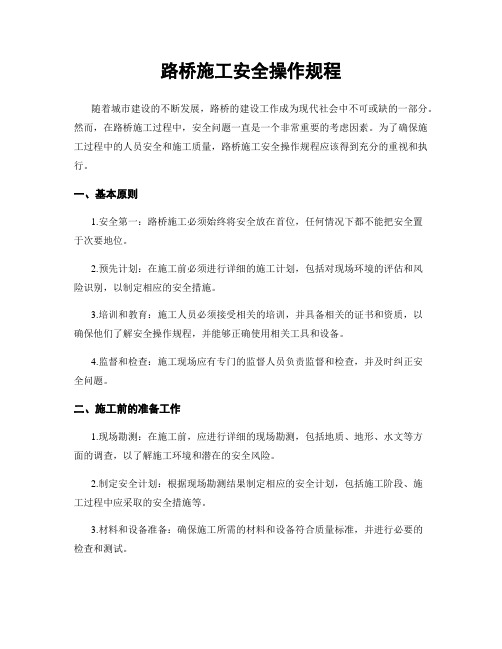 路桥施工安全操作规程

随着城市建设的不断发展，路桥的建设工作成为现代社会中不可或缺的一部分。然而，在路桥施工过程中，安全问题一直是一个非常重要的考虑因素。为了确保施工过程中的人员安全和施工质量，路桥施工安全操作规程应该得到充分的重视和执行。

一、基本原则

1.安全第一：路桥施工必须始终将安全放在首位，任何情况下都不能把安全置于次要地位。

2.预先计划：在施工前必须进行详细的施工计划，包括对现场环境的评估和风险识别，以制定相应的安全措施。

3.培训和教育：施工人员必须接受相关的培训，并具备相关的证书和资质，以确保他们了解安全操作规程，并能够正确使用相关工具和设备。

4.监督和检查：施工现场应有专门的监督人员负责监督和检查，并及时纠正安全问题。

二、施工前的准备工作

1.现场勘测：在施工前，应进行详细的现场勘测，包括地质、地形、水文等方面的调查，以了解施工环境和潜在的安全风险。

2.制定安全计划：根据现场勘测结果制定相应的安全计划，包括施工阶段、施工过程中应采取的安全措施等。

3.材料和设备准备：确保施工所需的材料和设备符合质量标准，并进行必要的检查和测试。